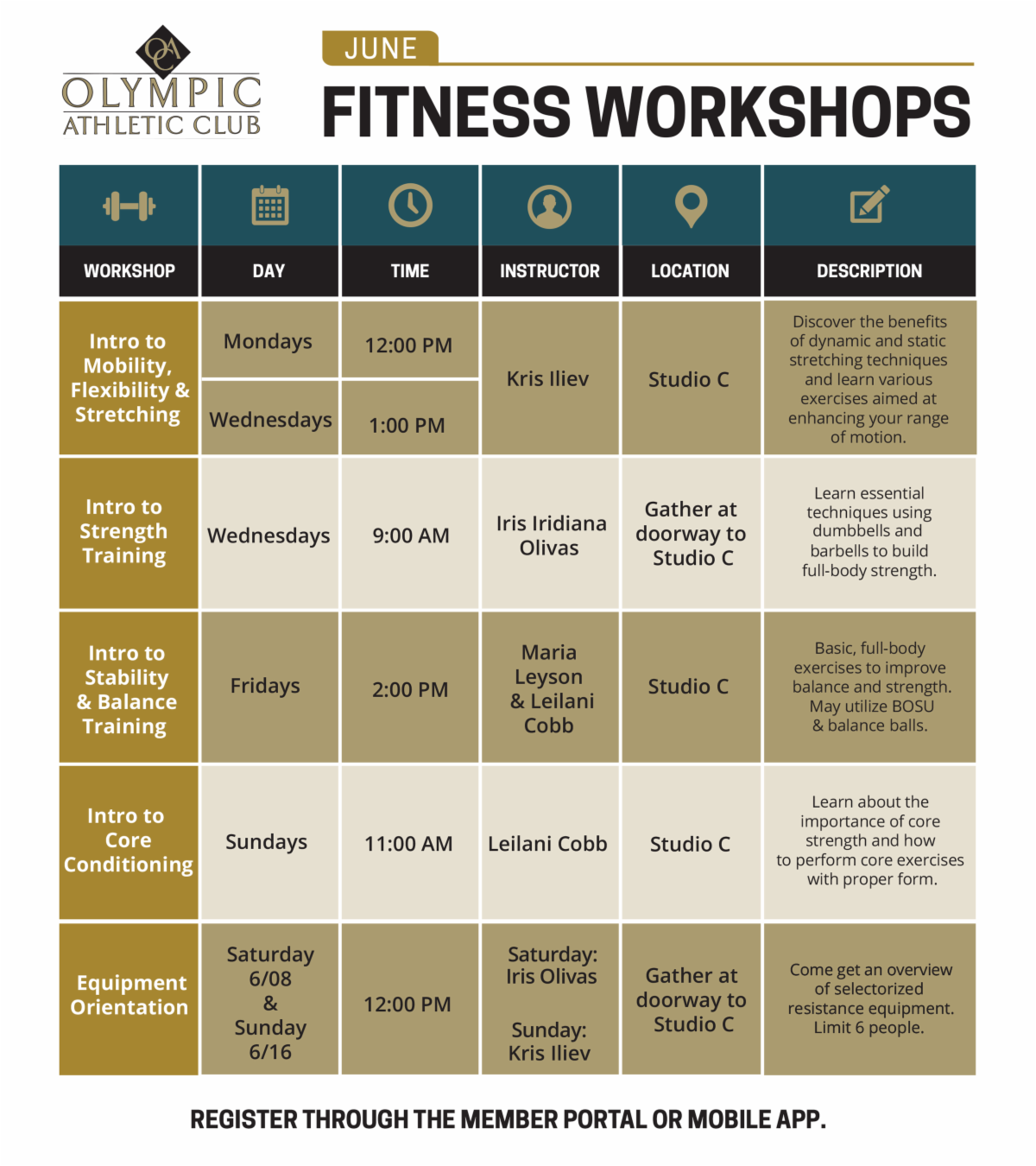 OAC
OLYMPIC
ATHLETIC CLUB

JUNE

FITNESS WORKSHOPS

| WORKSHOP | DAY | TIME | INSTRUCTOR | LOCATION | DESCRIPTION |
|---|---|---|---|---|---|
| Intro to Mobility, Flexibility & Stretching | Mondays | 12:00 PM | Kris Iliev | Studio C | Discover the benefits of dynamic and static stretching techniques and learn various exercises aimed at enhancing your range of motion. |
| | Wednesdays | 1:00 PM | | | |
| Intro to Strength Training | Wednesdays | 9:00 AM | Iris Iridiana Olivas | Gather at doorway to Studio C | Learn essential techniques using dumbbells and barbells to build full-body strength. |
| Intro to Stability & Balance Training | Fridays | 2:00 PM | Maria Leyson & Leilani Cobb | Studio C | Basic, full-body exercises to improve balance and strength. May utilize BOSU & balance balls. |
| Intro to Core Conditioning | Sundays | 11:00 AM | Leilani Cobb | Studio C | Learn about the importance of core strength and how to perform core exercises with proper form. |
| Equipment Orientation | Saturday 6/08 & Sunday 6/16 | 12:00 PM | Saturday: Iris Olivas Sunday: Kris Iliev | Gather at doorway to Studio C | Come get an overview of selectorized resistance equipment. Limit 6 people. |

REGISTER THROUGH THE MEMBER PORTAL OR MOBILE APP.